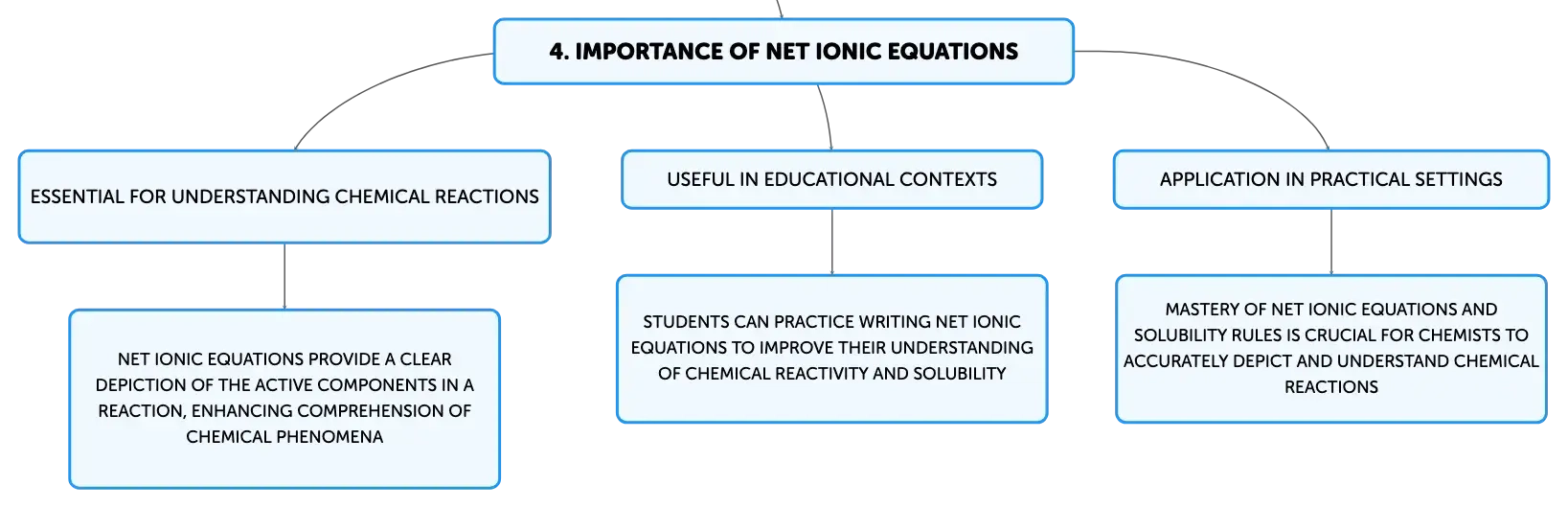 4. IMPORTANCE OF NET IONIC EQUATIONS

ESSENTIAL FOR UNDERSTANDING CHEMICAL REACTIONS

NET IONIC EQUATIONS PROVIDE A CLEAR DEPICTION OF THE ACTIVE COMPONENTS IN A REACTION, ENHANCING COMPREHENSION OF CHEMICAL PHENOMENA

USEFUL IN EDUCATIONAL CONTEXTS

STUDENTS CAN PRACTICE WRITING NET IONIC EQUATIONS TO IMPROVE THEIR UNDERSTANDING OF CHEMICAL REACTIVITY AND SOLUBILITY

APPLICATION IN PRACTICAL SETTINGS

MASTERY OF NET IONIC EQUATIONS AND SOLUBILITY RULES IS CRUCIAL FOR CHEMISTS TO ACCURATELY DEPICT AND UNDERSTAND CHEMICAL REACTIONS